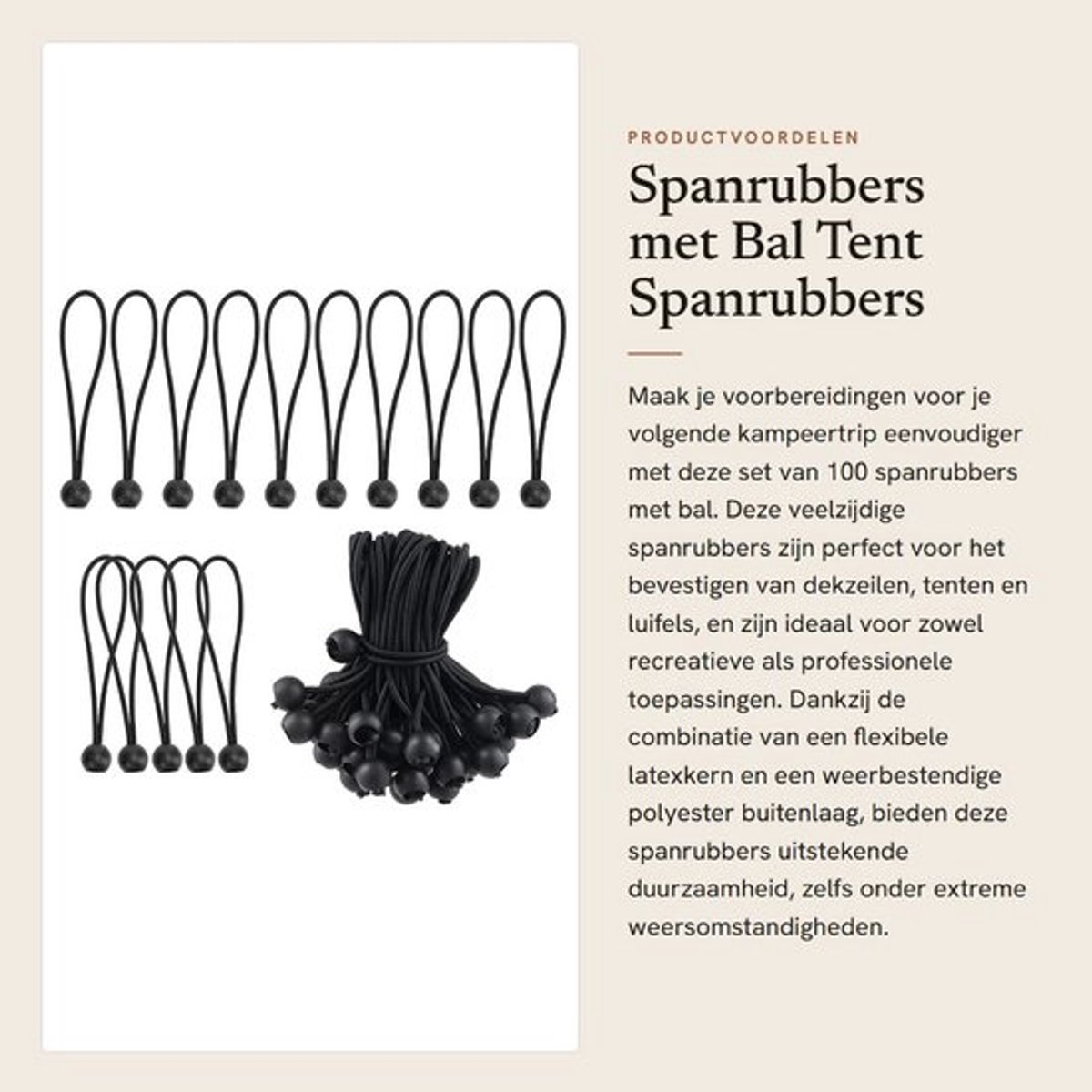 PRODUCTVOORDELEN

Spanrubbers met Bal Tent Spanrubbers

Maak je voorbereidingen voor je volgende kampeertrip eenvoudiger met deze set van 100 spanrubbers met bal. Deze veelzijdige spanrubbers zijn perfect voor het bevestigen van dekzeilen, tenten en luifels, en zijn ideaal voor zowel recreatieve als professionele toepassingen. Dankzij de combinatie van een flexibele latexkern en een weerbestendige polyester buitenlaag, bieden deze spanrubbers uitstekende duurzaamheid, zelfs onder extreme weersomstandigheden.